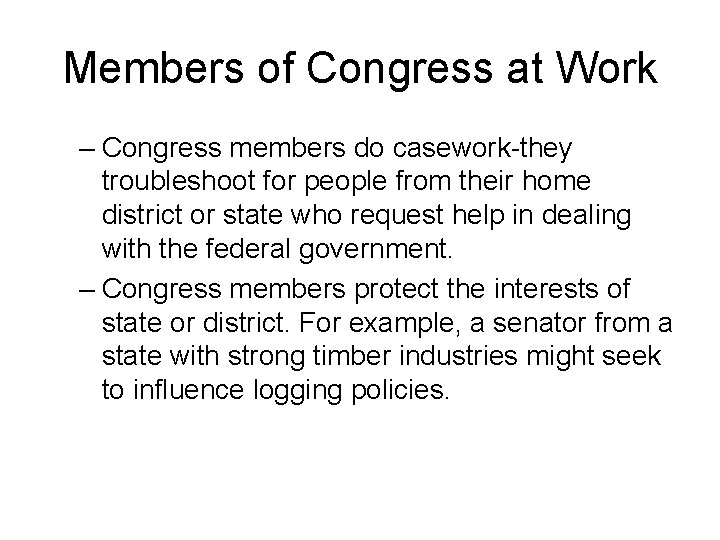 Members of Congress at Work

– Congress members do casework-they troubleshoot for people from their home district or state who request help in dealing with the federal government.

– Congress members protect the interests of state or district. For example, a senator from a state with strong timber industries might seek to influence logging policies.